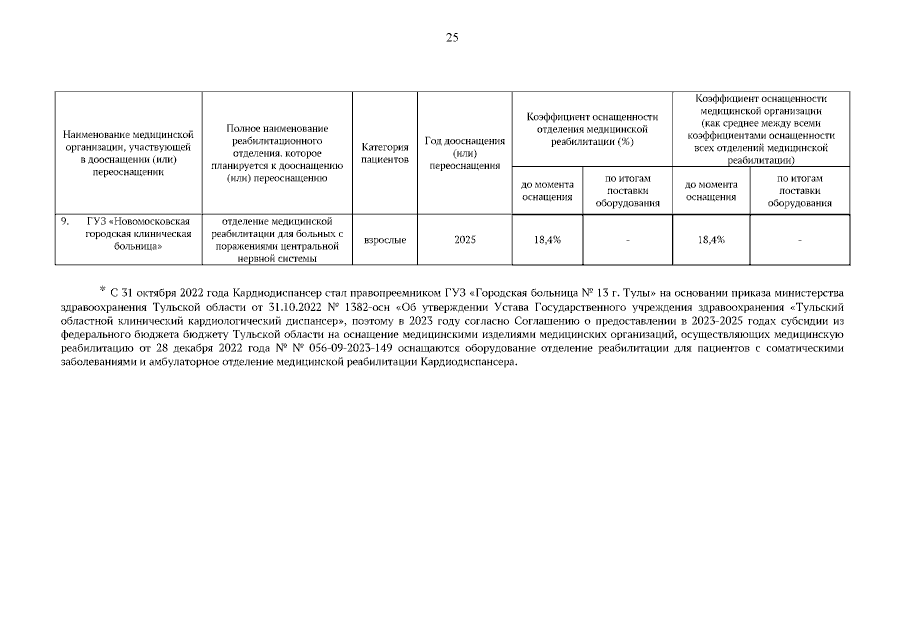 25

| Наименование медицинской организации, участвующей в дооснащении (или) переоснащении | Полное наименование реабилитационного отделения, которое планируется к дооснащению (или) переоснащению | Категория пациентов | Год дооснащения (или) переоснащения | Коэффициент оснащенности отделения медицинской реабилитации (%) до момента оснащения | Коэффициент оснащенности отделения медицинской реабилитации (%) по итогам поставки оборудования | Коэффициент оснащенности медицинской организации (как среднее между всеми коэффициентами оснащенности всех отделений медицинской реабилитации) до момента оснащения | Коэффициент оснащенности медицинской организации (как среднее между всеми коэффициентами оснащенности всех отделений медицинской реабилитации) по итогам поставки оборудования |
|---|---|---|---|---|---|---|---|
| 9. ГУЗ «Новомосковская городская клиническая больница» | отделение медицинской реабилитации для больных с поражениями центральной нервной системы | взрослые | 2025 | 18,4% | - | 18,4% | - |

* С 31 октября 2022 года Кардиодиспансер стал правопреемником ГУЗ «Городская больница № 13 г. Тулы» на основании приказа министерства здравоохранения Тульской области от 31.10.2022 № 1382-осн «Об утверждении Устава Государственного учреждения здравоохранения «Тульский областной клинический кардиологический диспансер», поэтому в 2023 году согласно Соглашению о предоставлении в 2023-2025 годах субсидии из федерального бюджета бюджету Тульской области на оснащение медицинскими изделиями медицинских организаций, осуществляющих медицинскую реабилитацию от 28 декабря 2022 года № № 056-09-2023-149 оснащаются оборудование отделение реабилитации для пациентов с соматическими заболеваниями и амбулаторное отделение медицинской реабилитации Кардиодиспансера.